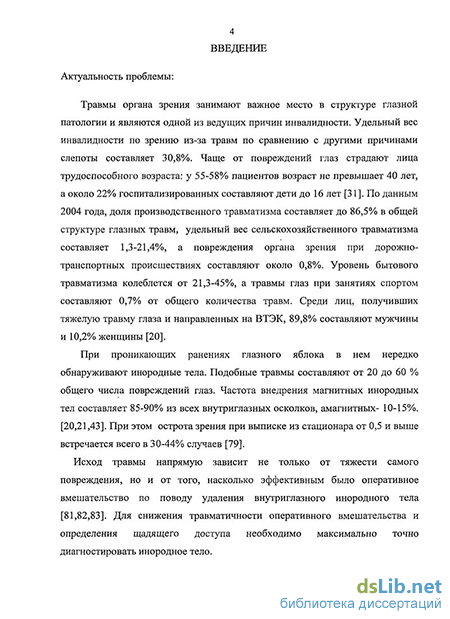 4

ВВЕДЕНИЕ

Актуальность проблемы:

Травмы органа зрения занимают важное место в структуре глазной патологии и являются одной из ведущих причин инвалидности. Удельный вес инвалидности по зрению из-за травм по сравнению с другими причинами слепоты составляет 30,8%. Чаще от повреждений глаз страдают лица трудоспособного возраста: у 55-58% пациентов возраст не превышает 40 лет, а около 22% госпитализированных составляют дети до 16 лет [31]. По данным 2004 года, доля производственного травматизма составляет до 86,5% в общей структуре глазных травм, удельный вес сельскохозяйственного травматизма составляет 1,3-21,4%, а повреждения органа зрения при дорожно-транспортных происшествиях составляют около 0,8%. Уровень бытового травматизма колеблется от 21,3-45%, а травмы глаз при занятиях спортом составляют 0,7% от общего количества травм. Среди лиц, получивших тяжелую травму глаза и направленных на ВТЭК, 89,8% составляют мужчины и 10,2% женщины [20].

При проникающих ранениях глазного яблока в нем нередко обнаруживают инородные тела. Подобные травмы составляют от 20 до 60 % общего числа повреждений глаз. Частота внедрения магнитных инородных тел составляет 85-90% из всех внутриглазных осколков, амагнитных- 10-15%. [20,21,43]. При этом острота зрения при выписке из стационара от 0,5 и выше встречается всего в 30-44% случаев [79].

Исход травмы напрямую зависит не только от тяжести самого повреждения, но и от того, насколько эффективным было оперативное вмешательство по поводу удаления внутриглазного инородного тела [81,82,83]. Для снижения травматичности оперативного вмешательства и определения щадящего доступа необходимо максимально точно диагностировать инородное тело.

dsLib.net
библиотека диссертаций